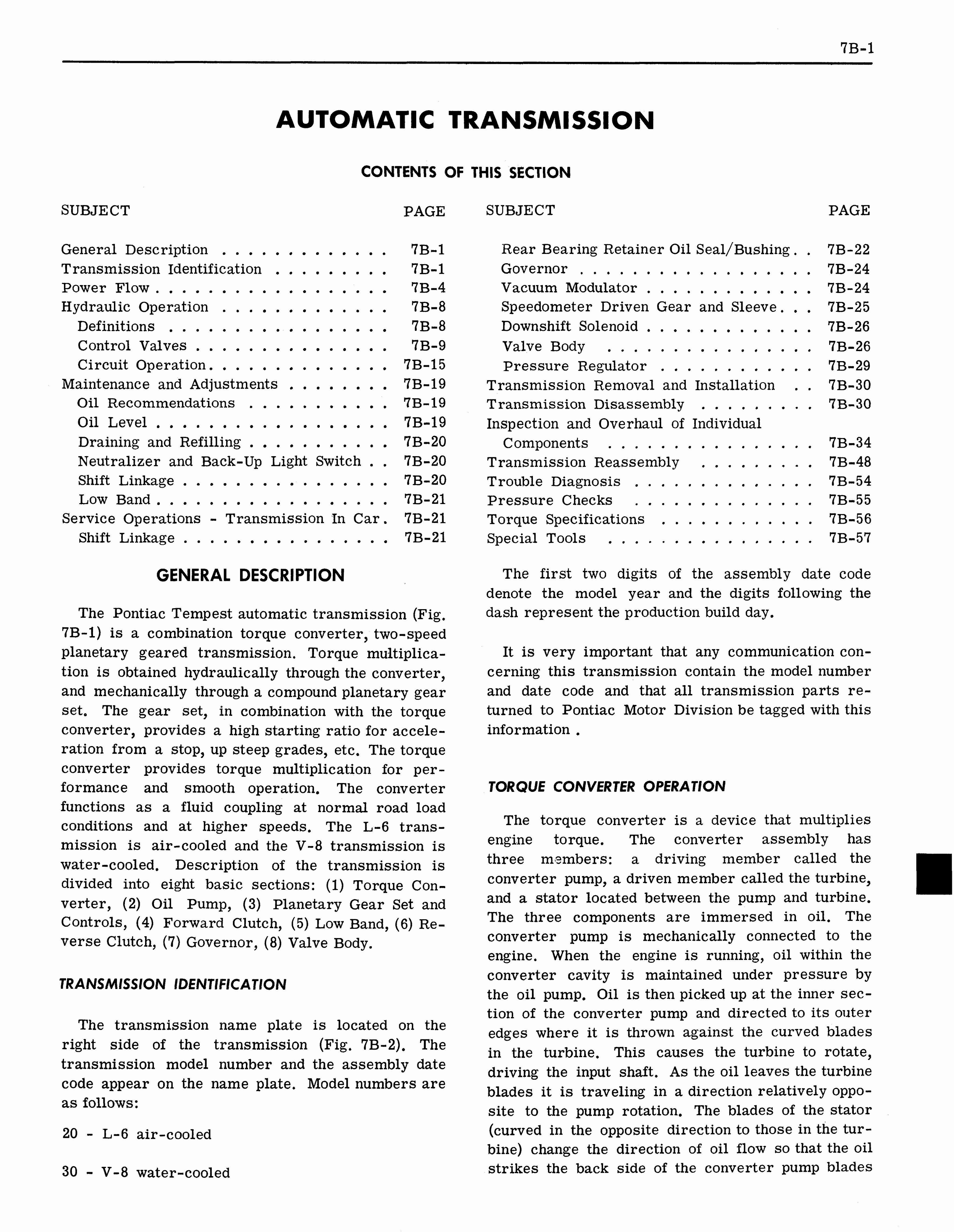 7B-1

AUTOMATIC TRANSMISSION

CONTENTS OF THIS SECTION

SUBJECT PAGE

General Description 7B-1
Transmission Identification 7B-1
Power Flow 7B-4
Hydraulic Operation 7B-8
Definitions 7B-8
Control Valves 7B-9
Circuit Operation 7B-15
Maintenance and Adjustments 7B-19
Oil Recommendations 7B-19
Oil Level 7B-19
Draining and Refilling 7B-20
Neutralizer and Back-Up Light Switch 7B-20
Shift Linkage 7B-20
Low Band 7B-21
Service Operations - Transmission In Car 7B-21
Shift Linkage 7B-21

SUBJECT PAGE

Rear Bearing Retainer Oil Seal/Bushing 7B-22
Governor 7B-24
Vacuum Modulator 7B-24
Speedometer Driven Gear and Sleeve 7B-25
Downshift Solenoid 7B-26
Valve Body 7B-26
Pressure Regulator 7B-29
Transmission Removal and Installation 7B-30
Transmission Disassembly 7B-30
Inspection and Overhaul of Individual Components 7B-34
Transmission Reassembly 7B-48
Trouble Diagnosis 7B-54
Pressure Checks 7B-55
Torque Specifications 7B-56
Special Tools 7B-57

GENERAL DESCRIPTION

The Pontiac Tempest automatic transmission (Fig. 7B-1) is a combination torque converter, two-speed planetary geared transmission. Torque multiplication is obtained hydraulically through the converter, and mechanically through a compound planetary gear set. The gear set, in combination with the torque converter, provides a high starting ratio for acceleration from a stop, up steep grades, etc. The torque converter provides torque multiplication for performance and smooth operation. The converter functions as a fluid coupling at normal road load conditions and at higher speeds. The L-6 transmission is air-cooled and the V-8 transmission is water-cooled. Description of the transmission is divided into eight basic sections: (1) Torque Converter, (2) Oil Pump, (3) Planetary Gear Set and Controls, (4) Forward Clutch, (5) Low Band, (6) Reverse Clutch, (7) Governor, (8) Valve Body.

TRANSMISSION IDENTIFICATION

The transmission name plate is located on the right side of the transmission (Fig. 7B-2). The transmission model number and the assembly date code appear on the name plate. Model numbers are as follows:

20 - L-6 air-cooled

30 - V-8 water-cooled

The first two digits of the assembly date code denote the model year and the digits following the dash represent the production build day.

It is very important that any communication concerning this transmission contain the model number and date code and that all transmission parts returned to Pontiac Motor Division be tagged with this information .

TORQUE CONVERTER OPERATION

The torque converter is a device that multiplies engine torque. The converter assembly has three members: a driving member called the converter pump, a driven member called the turbine, and a stator located between the pump and turbine. The three components are immersed in oil. The converter pump is mechanically connected to the engine. When the engine is running, oil within the converter cavity is maintained under pressure by the oil pump. Oil is then picked up at the inner section of the converter pump and directed to its outer edges where it is thrown against the curved blades in the turbine. This causes the turbine to rotate, driving the input shaft. As the oil leaves the turbine blades it is traveling in a direction relatively opposite to the pump rotation. The blades of the stator (curved in the opposite direction to those in the turbine) change the direction of oil flow so that the oil strikes the back side of the converter pump blades